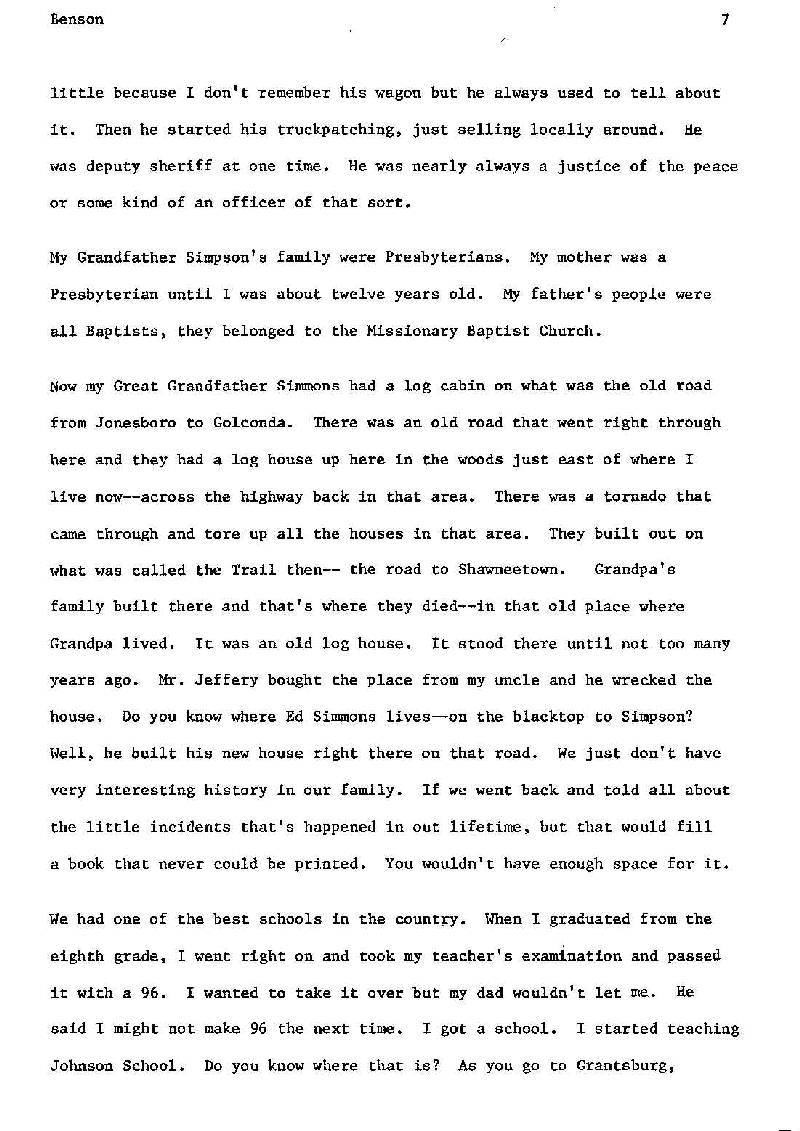 Benson 7

little because I don't remember his wagon but he always used to tell about it. Then he started his truckpatching, just selling locally around. He was deputy sheriff at one time. He was nearly always a justice of the peace or some kind of an officer of that sort.

My Grandfather Simpson's family were Presbyterians. My mother was a Presbyterian until I was about twelve years old. My father's people were all Baptists, they belonged to the Missionary Baptist Church.

Now my Great Grandfather Simmons had a log cabin on what was the old road from Jonesboro to Golconda. There was an old road that went right through here and they had a log house up here in the woods just east of where I live now--across the highway back in that area. There was a tornado that came through and tore up all the houses in that area. They built out on what was called the Trail then-- the road to Shawneetown. Grandpa's family built there and that's where they died--in that old place where Grandpa lived. It was an old log house. It stood there until not too many years ago. Mr. Jeffery bought the place from my uncle and he wrecked the house. Do you know where Ed Simmons lives—on the blacktop to Simpson? Well, he built his new house right there on that road. We just don't have very interesting history in our family. If we went back and told all about the little incidents that's happened in out lifetime, but that would fill a book that never could be printed. You wouldn't have enough space for it.

We had one of the best schools in the country. When I graduated from the eighth grade, I went right on and took my teacher's examination and passed it with a 96. I wanted to take it over but my dad wouldn't let me. He said I might not make 96 the next time. I got a school. I started teaching Johnson School. Do you know where that is? As you go to Grantsburg,